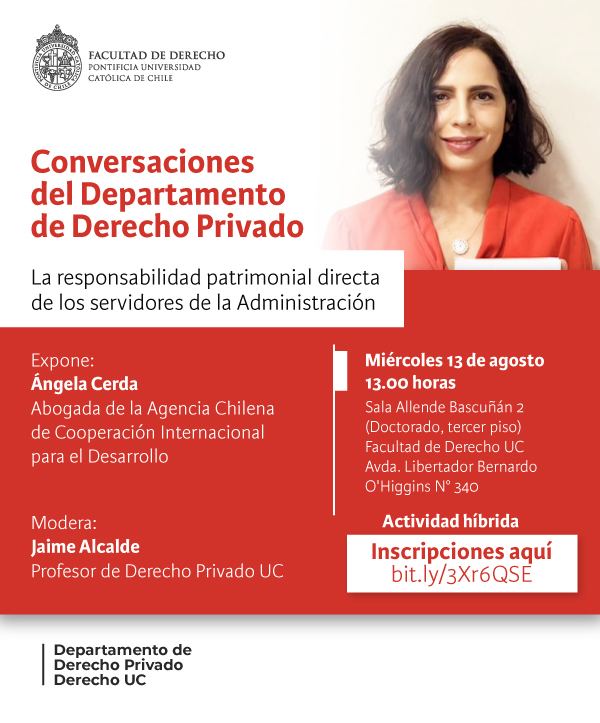 FACULTAD DE DERECHO
PONTIFICIA UNIVERSIDAD
CATÓLICA DE CHILE

Conversaciones del Departamento de Derecho Privado

La responsabilidad patrimonial directa de los servidores de la Administración

Expone:
Ángela Cerda
Abogada de la Agencia Chilena de Cooperación Internacional para el Desarrollo

Modera:
Jaime Alcalde
Profesor de Derecho Privado UC

Miércoles 13 de agosto
13.00 horas
Sala Allende Bascuñán 2 (Doctorado, tercer piso)
Facultad de Derecho UC
Avda. Libertador Bernardo O'Higgins N° 340

Actividad híbrida

Inscripciones aquí
bit.ly/3Xr6QSE

Departamento de
Derecho Privado
Derecho UC